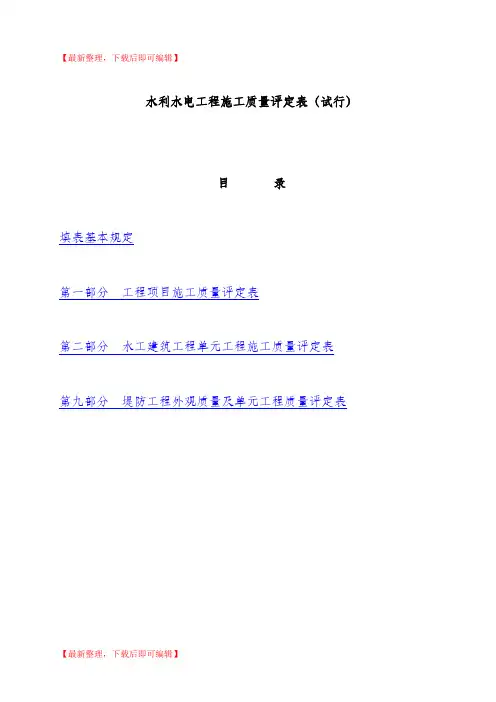 【最新整理，下载后即可编辑】

水利水电工程施工质量评定表（试行）

目 录

填表基本规定

第一部分 工程项目施工质量评定表

第二部分 水工建筑工程单元工程施工质量评定表

第九部分 堤防工程外观质量及单元工程质量评定表

【最新整理，下载后即可编辑】